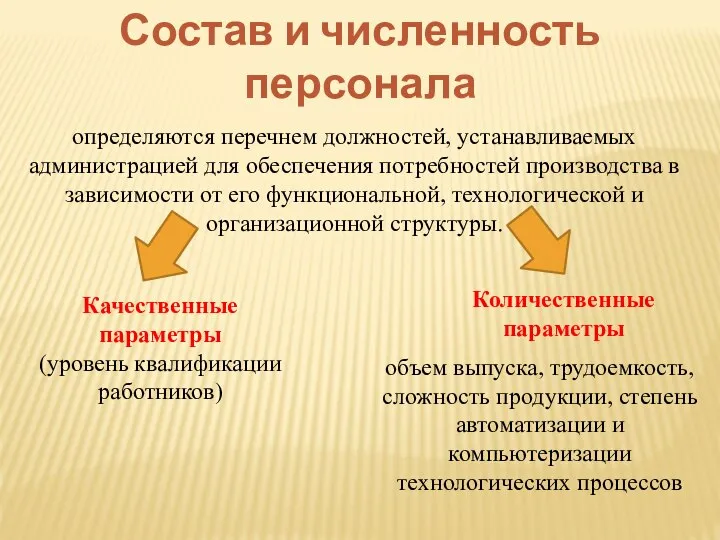 Состав и численность персонала

определяются перечнем должностей, устанавливаемых администрацией для обеспечения потребностей производства в зависимости от его функциональной, технологической и организационной структуры.

Качественные параметры
(уровень квалификации работников)

Количественные параметры

объем выпуска, трудоемкость, сложность продукции, степень автоматизации и компьютеризации технологических процессов